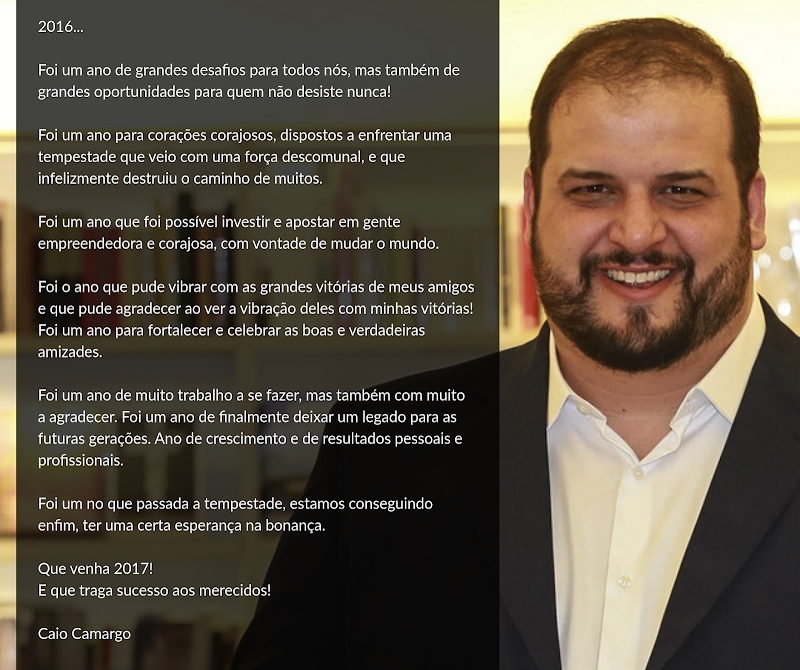 2016...

Foi um ano de grandes desafios para todos nós, mas também de grandes oportunidades para quem não desiste nunca!

Foi um ano para corações corajosos, dispostos a enfrentar uma tempestade que veio com uma força descomunal, e que infelizmente destruiu o caminho de muitos.

Foi um ano que foi possível investir e apostar em gente empreendedora e corajosa, com vontade de mudar o mundo.

Foi o ano que pude vibrar com as grandes vitórias de meus amigos e que pude agradecer ao ver a vibração deles com minhas vitórias! Foi um ano para fortalecer e celebrar as boas e verdadeiras amizades.

Foi um ano de muito trabalho a se fazer, mas também com muito a agradecer. Foi um ano de finalmente deixar um legado para as futuras gerações. Ano de crescimento e de resultados pessoais e profissionais.

Foi um no que passada a tempestade, estamos conseguindo enfim, ter uma certa esperança na bonança.

Que venha 2017!
E que traga sucesso aos merecidos!

Caio Camargo